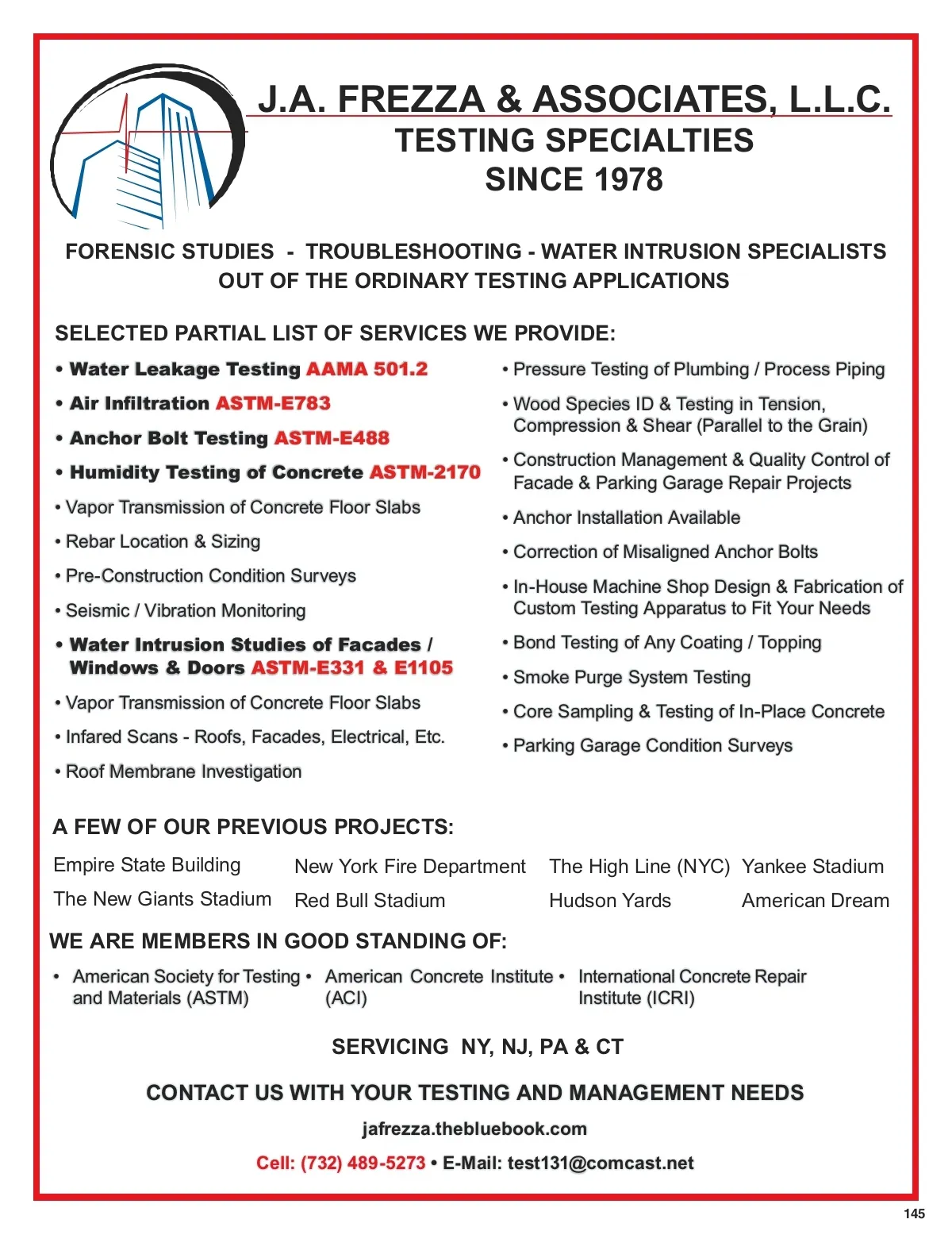 J.A. FREZZA & ASSOCIATES, L.L.C.
TESTING SPECIALTIES
SINCE 1978

FORENSIC STUDIES - TROUBLESHOOTING - WATER INTRUSION SPECIALISTS
OUT OF THE ORDINARY TESTING APPLICATIONS

SELECTED PARTIAL LIST OF SERVICES WE PROVIDE:

• Water Leakage Testing AAMA 501.2
• Air Infiltration ASTM-E783
• Anchor Bolt Testing ASTM-E488
• Humidity Testing of Concrete ASTM-2170
• Vapor Transmission of Concrete Floor Slabs
• Rebar Location & Sizing
• Pre-Construction Condition Surveys
• Seismic / Vibration Monitoring
• Water Intrusion Studies of Facades / Windows & Doors ASTM-E331 & E1105
• Vapor Transmission of Concrete Floor Slabs
• Infared Scans - Roofs, Facades, Electrical, Etc.
• Roof Membrane Investigation

• Pressure Testing of Plumbing / Process Piping
• Wood Species ID & Testing in Tension, Compression & Shear (Parallel to the Grain)
• Construction Management & Quality Control of Facade & Parking Garage Repair Projects
• Anchor Installation Available
• Correction of Misaligned Anchor Bolts
• In-House Machine Shop Design & Fabrication of Custom Testing Apparatus to Fit Your Needs
• Bond Testing of Any Coating / Topping
• Smoke Purge System Testing
• Core Sampling & Testing of In-Place Concrete
• Parking Garage Condition Surveys

A FEW OF OUR PREVIOUS PROJECTS:

Empire State Building
The New Giants Stadium
New York Fire Department
Red Bull Stadium
The High Line (NYC)
Hudson Yards
Yankee Stadium
American Dream

WE ARE MEMBERS IN GOOD STANDING OF:

• American Society for Testing and Materials (ASTM)
• American Concrete Institute (ACI)
• International Concrete Repair Institute (ICRI)

SERVICING NY, NJ, PA & CT

CONTACT US WITH YOUR TESTING AND MANAGEMENT NEEDS

jafrezza.thebluebook.com

Cell: (732) 489-5273 • E-Mail: test131@comcast.net

145